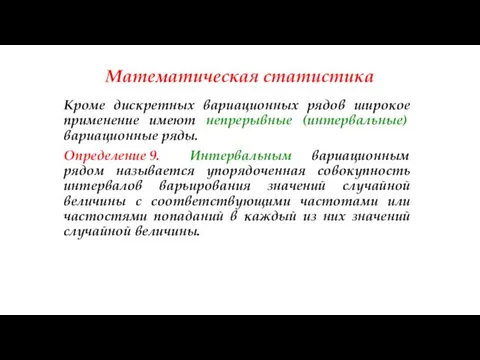 Математическая статистика

Кроме дискретных вариационных рядов широкое применение имеют непрерывные (интервальные) вариационные ряды.

Определение 9. Интервальным вариационным рядом называется упорядоченная совокупность интервалов варьирования значений случайной величины с соответствующими частотами или частостями попаданий в каждый из них значений случайной величины.